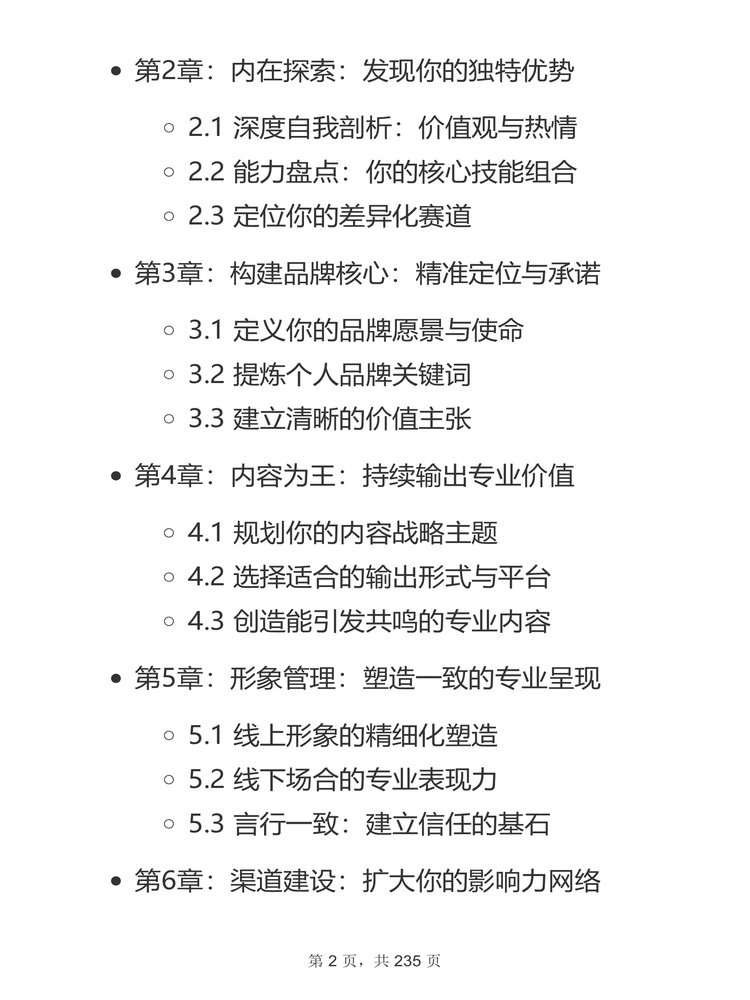 • 第2章：内在探索：发现你的独特优势

◦ 2.1 深度自我剖析：价值观与热情
◦ 2.2 能力盘点：你的核心技能组合
◦ 2.3 定位你的差异化赛道

• 第3章：构建品牌核心：精准定位与承诺

◦ 3.1 定义你的品牌愿景与使命
◦ 3.2 提炼个人品牌关键词
◦ 3.3 建立清晰的价值主张

• 第4章：内容为王：持续输出专业价值

◦ 4.1 规划你的内容战略主题
◦ 4.2 选择适合的输出形式与平台
◦ 4.3 创造能引发共鸣的专业内容

• 第5章：形象管理：塑造一致的专业呈现

◦ 5.1 线上形象的精细化塑造
◦ 5.2 线下场合的专业表现力
◦ 5.3 言行一致：建立信任的基石

• 第6章：渠道建设：扩大你的影响力网络

第 2 页，共 235 页